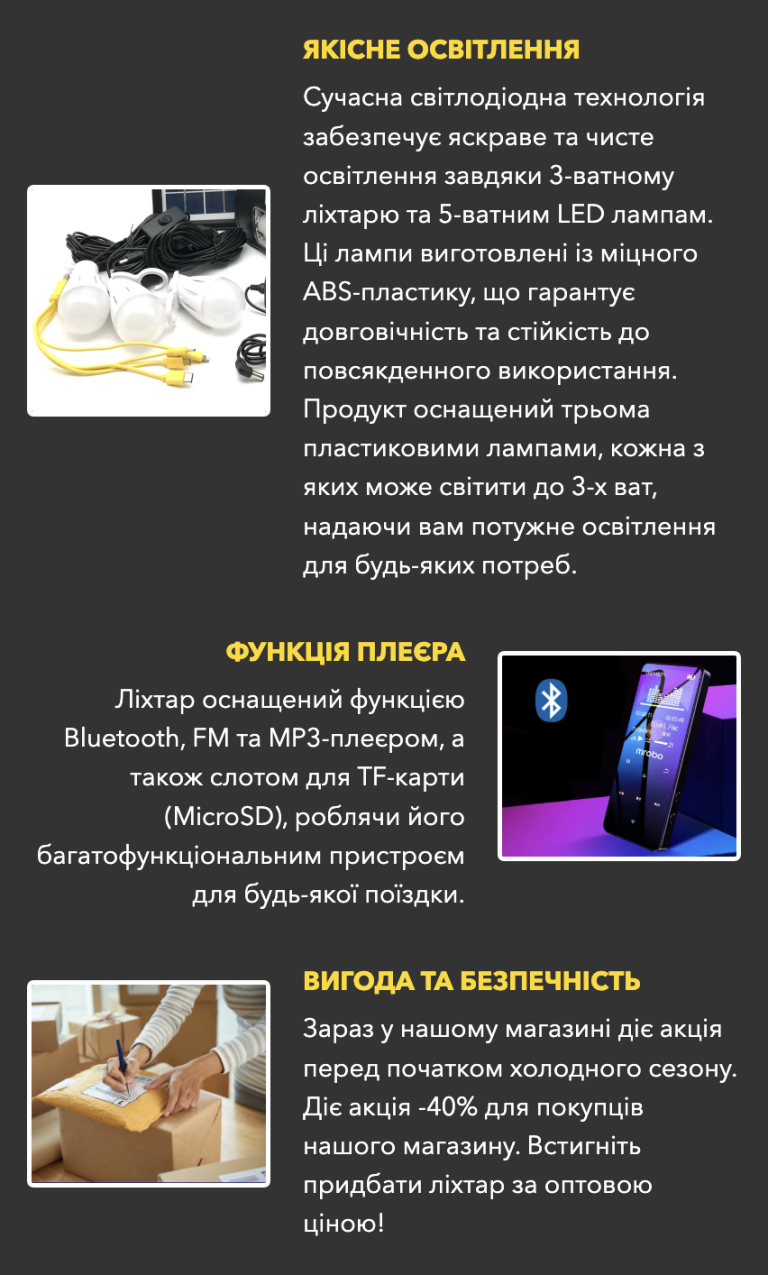 ЯКІСНЕ ОСВІТЛЕННЯ

Сучасна світлодіодна технологія забезпечує яскраве та чисте освітлення завдяки 3-ватному ліхтарю та 5-ватним LED лампам. Ці лампи виготовлені із міцного ABS-пластику, що гарантує довговічність та стійкість до повсякденного використання. Продукт оснащений трьома пластиковими лампами, кожна з яких може світити до 3-х ват, надаючи вам потужне освітлення для будь-яких потреб.

ФУНКЦІЯ ПЛЕЄРА

Ліхтар оснащений функцією Bluetooth, FM та MP3-плеєром, а також слотом для TF-карти (MicroSD), роблячи його багатофункціональним пристроєм для будь-якої поїздки.

mrobo

ВИГОДА ТА БЕЗПЕЧНІСТЬ

Зараз у нашому магазині діє акція перед початком холодного сезону. Діє акція -40% для покупців нашого магазину. Встигніть придбати ліхтар за оптовою ціною!